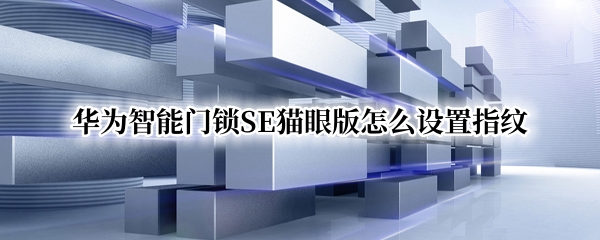 华为智能门锁SE猫眼版怎么设置指纹